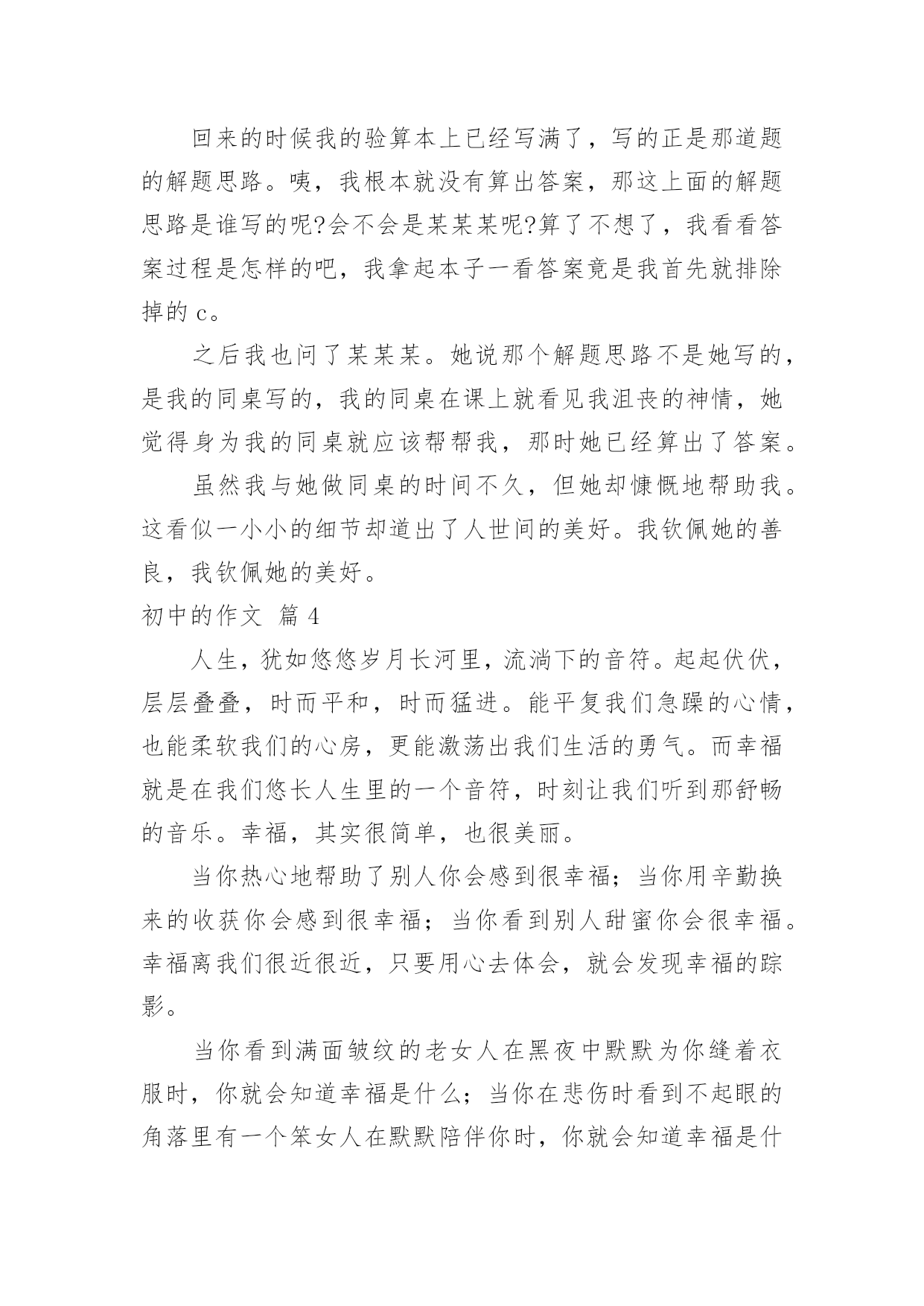 回来的时候我的验算本上已经写满了，写的正是那道题的解题思路。咦，我根本就没有算出答案，那这上面的解题思路是谁写的呢?会不会是某某某呢?算了不想了，我看看答案过程是怎样的吧，我拿起本子一看答案竟是我首先就排除掉的 c。

之后我也问了某某某。她说那个解题思路不是她写的，是我的同桌写的，我的同桌在课上就看见我沮丧的神情，她觉得身为我的同桌就应该帮帮我，那时她已经算出了答案。

虽然我与她做同桌的时间不久，但她却慷慨地帮助我。这看似一小小的细节却道出了人世间的美好。我钦佩她的善良，我钦佩她的美好。

初中的作文 篇 4

人生，犹如悠悠岁月长河里，流淌下的音符。起起伏伏，层层叠叠，时而平和，时而猛进。能平复我们急躁的心情，也能柔软我们的心房，更能激荡出我们生活的勇气。而幸福就是在我们悠长人生里的一个音符，时刻让我们听到那舒畅的音乐。幸福，其实很简单，也很美丽。

当你热心地帮助了别人你会感到很幸福；当你用辛勤换来的收获你会感到很幸福；当你看到别人甜蜜你会很幸福。幸福离我们很近很近，只要用心去体会，就会发现幸福的踪影。

当你看到满面皱纹的老女人在黑夜中默默为你缝着衣服时，你就会知道幸福是什么；当你在悲伤时看到不起眼的角落里有一个笨女人在默默陪伴你时，你就会知道幸福是什